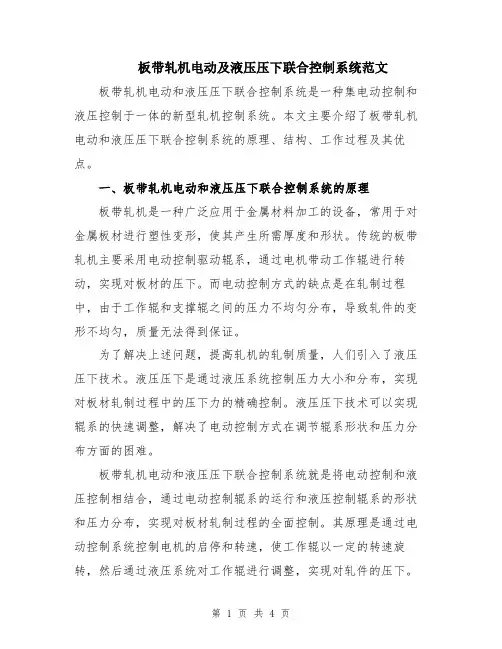 板带轧机电动及液压压下联合控制系统范文

板带轧机电动和液压压下联合控制系统是一种集电动控制和液压控制于一体的新型轧机控制系统。本文主要介绍了板带轧机电动和液压压下联合控制系统的原理、结构、工作过程及其优点。

一、板带轧机电动和液压压下联合控制系统的原理

板带轧机是一种广泛应用于金属材料加工的设备，常用于对金属板材进行塑性变形，使其产生所需厚度和形状。传统的板带轧机主要采用电动控制驱动辊系，通过电机带动工作辊进行转动，实现对板材的压下。而电动控制方式的缺点是在轧制过程中，由于工作辊和支撑辊之间的压力不均匀分布，导致轧件的变形不均匀，质量无法得到保证。

为了解决上述问题，提高轧机的轧制质量，人们引入了液压压下技术。液压压下是通过液压系统控制压力大小和分布，实现对板材轧制过程中的压下力的精确控制。液压压下技术可以实现辊系的快速调整，解决了电动控制方式在调节辊系形状和压力分布方面的困难。

板带轧机电动和液压压下联合控制系统就是将电动控制和液压控制相结合，通过电动控制辊系的运行和液压控制辊系的形状和压力分布，实现对板材轧制过程的全面控制。其原理是通过电动控制系统控制电机的启停和转速，使工作辊以一定的转速旋转，然后通过液压系统对工作辊进行调整，实现对轧件的压下。

第 1 页 共 4 页